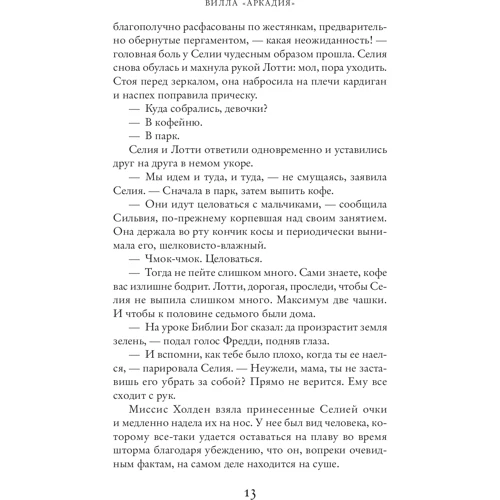 ВИЛЛА «АРКАДИЯ»

благополучно расфасованы по жестянкам, предварительно обернутые пергаментом, — какая неожиданность! — головная боль у Селии чудесным образом прошла. Селия снова обулась и махнула рукой Лотти: мол, пора уходить. Стоя перед зеркалом, она набросила на плечи кардиган и наспех поправила прическу.

— Куда собрались, девочки?

— В кофейню.

— В парк.

Селия и Лотти ответили одновременно и уставились друг на друга в немом укоре.

— Мы идем и туда, и туда, — не смущаясь, заявила Селия. — Сначала в парк, затем выпить кофе.

— Они идут целоваться с мальчиками, — сообщила Сильвия, по-прежнему корпевшая над своим занятием. Она держала во рту кончик косы и периодически вынимала его, шелковисто-влажный.

— Чмок-чмок. Целоваться.

— Тогда не пейте слишком много. Сами знаете, кофе вас излишне бодрит. Лотти, дорогая, проследи, чтобы Селия не выпила слишком много. Максимум две чашки. И чтобы к половине седьмого были дома.

— На уроке Библии Бог сказал: да произрастит земля зелень, — подал голос Фредди, подняв глаза.

— И вспомни, как тебе было плохо, когда ты ее наелся, — парировала Селия. — Неужели, мама, ты не заставишь его убрать за собой? Прямо не верится. Ему все сходит с рук.

Миссис Холден взяла принесенные Селией очки и медленно надела их на нос. У нее был вид человека, которому все-таки удается оставаться на плаву во время шторма благодаря убеждению, что он, вопреки очевидным фактам, на самом деле находится на суше.

13